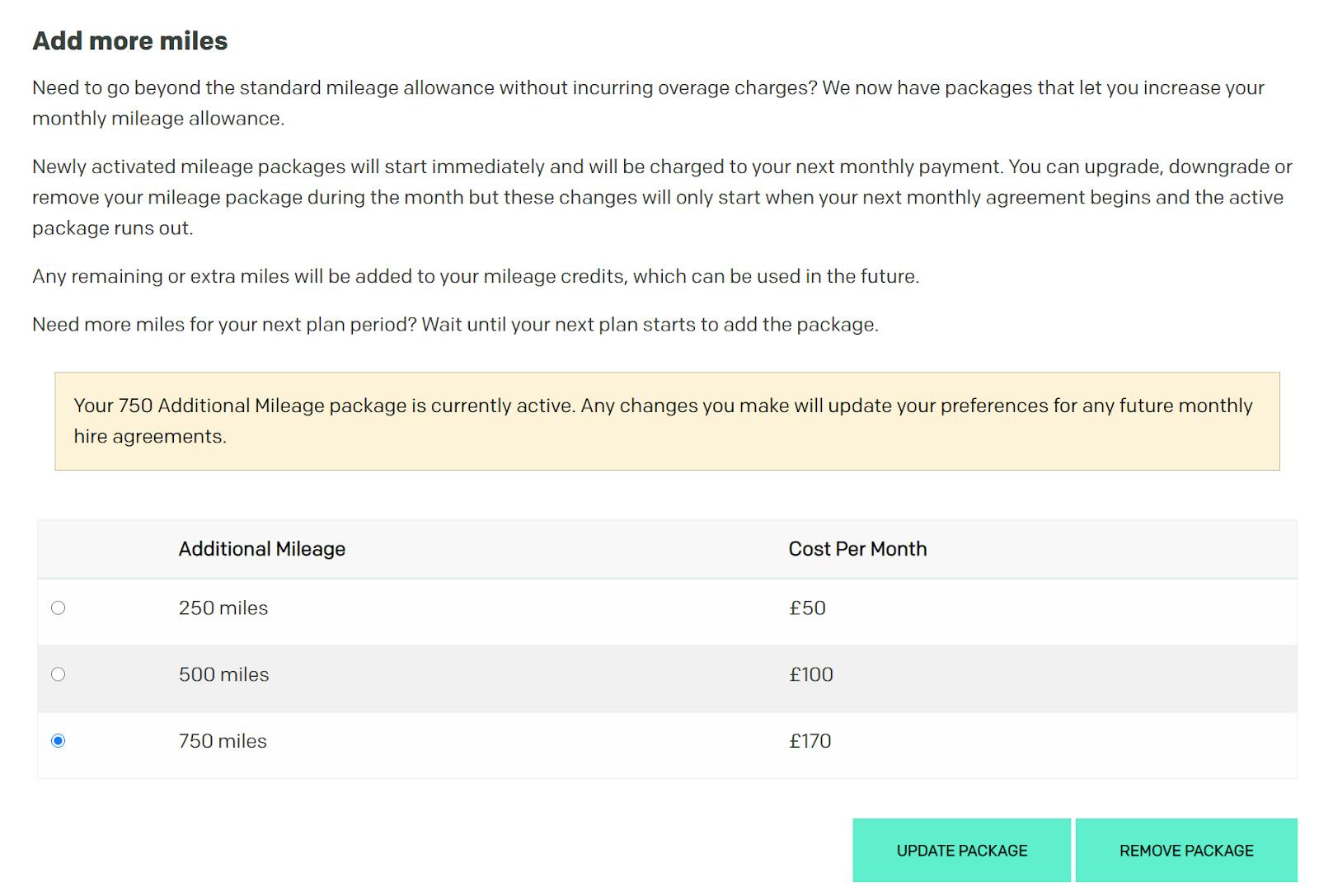 Add more miles

Need to go beyond the standard mileage allowance without incurring overage charges? We now have packages that let you increase your monthly mileage allowance.

Newly activated mileage packages will start immediately and will be charged to your next monthly payment. You can upgrade, downgrade or remove your mileage package during the month but these changes will only start when your next monthly agreement begins and the active package runs out.

Any remaining or extra miles will be added to your mileage credits, which can be used in the future.

Need more miles for your next plan period? Wait until your next plan starts to add the package.

Your 750 Additional Mileage package is currently active. Any changes you make will update your preferences for any future monthly hire agreements.

| | Additional Mileage | Cost Per Month |
|---|---|---|
| | 250 miles | £50 |
| | 500 miles | £100 |
| | 750 miles | £170 |

UPDATE PACKAGE

REMOVE PACKAGE